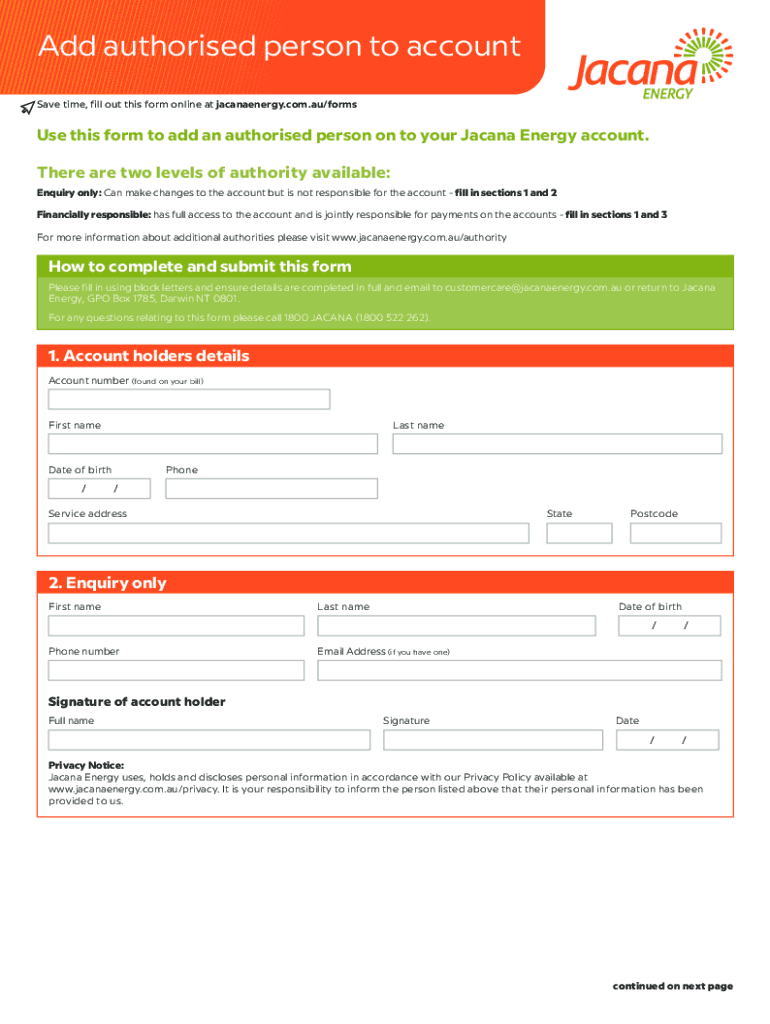 Add authorised person to account

Jacana ENERGY

Save time, fill out this form online at jacanaenergy.com.au/forms

Use this form to add an authorised person on to your Jacana Energy account.

There are two levels of authority available:

Enquiry only: Can make changes to the account but is not responsible for the account - fill in sections 1 and 2

Financially responsible: has full access to the account and is jointly responsible for payments on the accounts - fill in sections 1 and 3

For more information about additional authorities please visit www.jacanaenergy.com.au/authority

How to complete and submit this form

Please fill in using block letters and ensure details are completed in full and email to customercare@jacanaenergy.com.au or return to Jacana Energy, GPO Box 1785, Darwin NT 0801.

For any questions relating to this form please call 1800 JACANA (1800 522 262).

1. Account holders details

Account number (found on your bill)

First name

Last name

Date of birth

/ /

Phone

Service address

State

Postcode

2. Enquiry only

First name

Last name

Date of birth

/ /

Phone number

Email Address (if you have one)

Signature of account holder

Full name

Signature

Date

/ /

Privacy Notice:
Jacana Energy uses, holds and discloses personal information in accordance with our Privacy Policy available at www.jacanaenergy.com.au/privacy. It is your responsibility to inform the person listed above that their personal information has been provided to us.

continued on next page